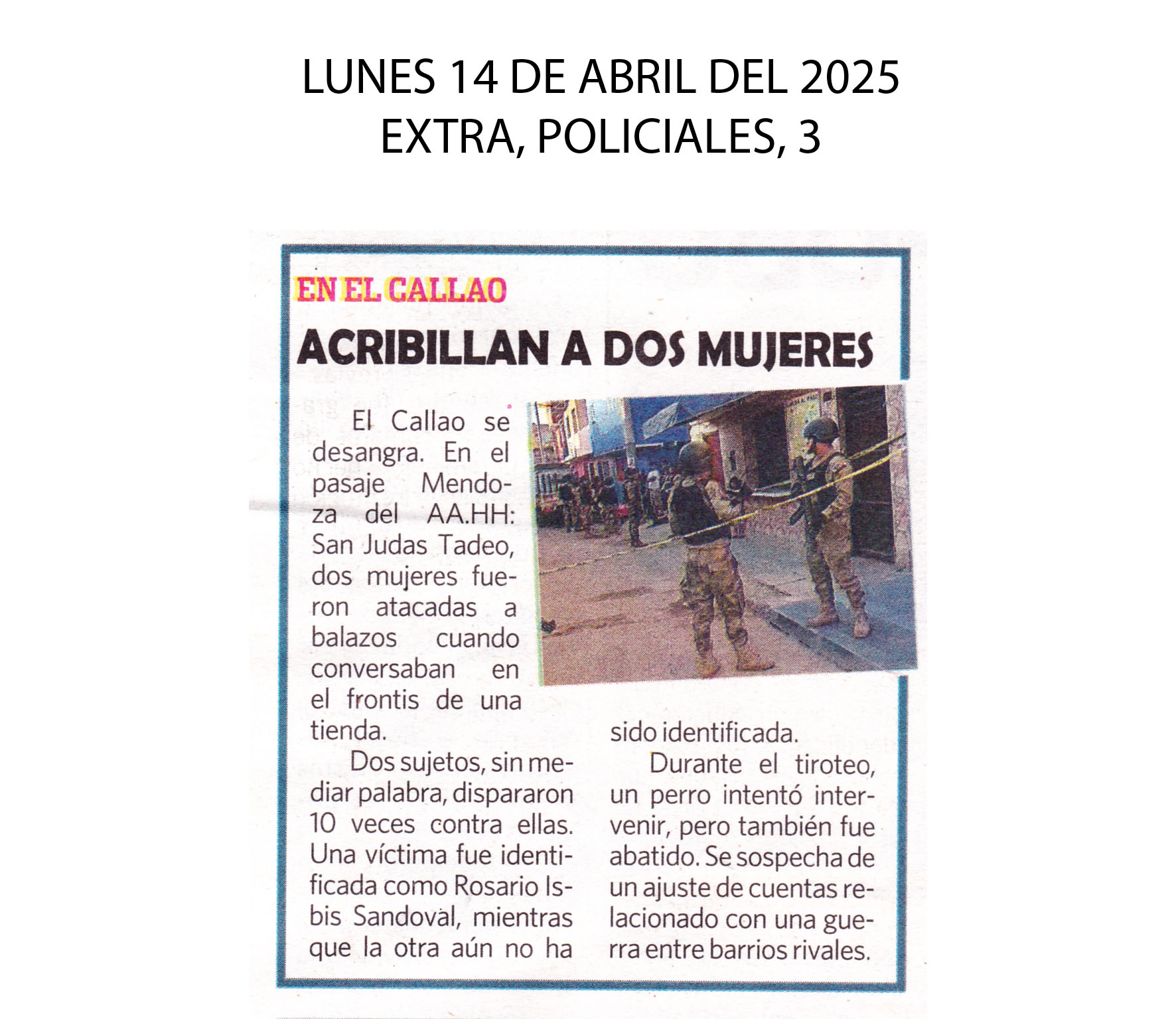 LUNES 14 DE ABRIL DEL 2025
EXTRA, POLICIALES, 3

EN EL CALLAO

ACRIBILLAN A DOS MUJERES

El Callao se desangra. En el pasaje Mendoza del AA.HH: San Judas Tadeo, dos mujeres fueron atacadas a balazos cuando conversaban en el frontis de una tienda.

Dos sujetos, sin mediar palabra, dispararon 10 veces contra ellas. Una víctima fue identificada como Rosario Isbis Sandoval, mientras que la otra aún no ha sido identificada.

Durante el tiroteo, un perro intentó intervenir, pero también fue abatido. Se sospecha de un ajuste de cuentas relacionado con una guerra entre barrios rivales.